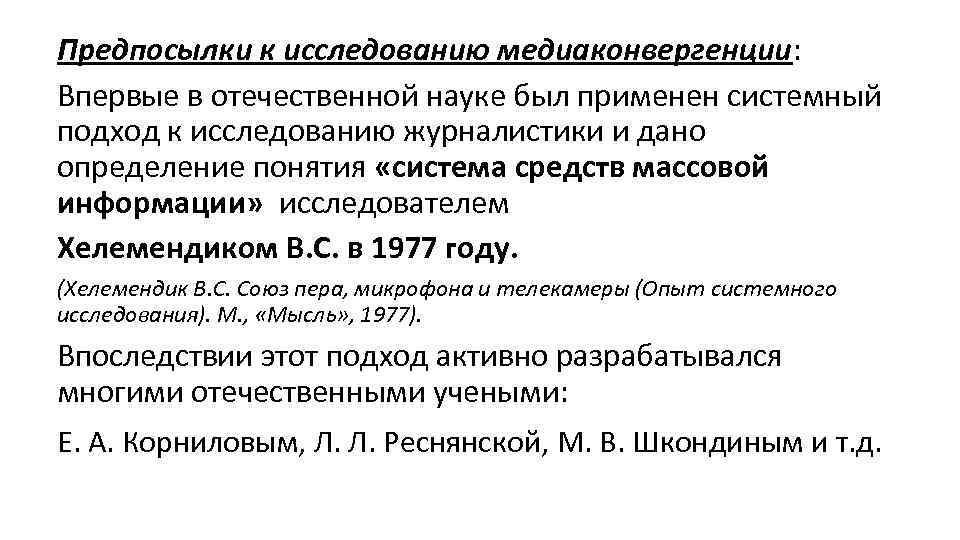 Предпосылки к исследованию медиаконвергенции:

Впервые в отечественной науке был применен системный подход к исследованию журналистики и дано определение понятия «система средств массовой информации» исследователем

Хелемендиком В.С. в 1977 году.

(Хелемендик В.С. Союз пера, микрофона и телекамеры (Опыт системного исследования). М., «Мысль», 1977).

Впоследствии этот подход активно разрабатывался многими отечественными учеными:

Е. А. Корниловым, Л. Л. Реснянской, М. В. Шкондиным и т.д.